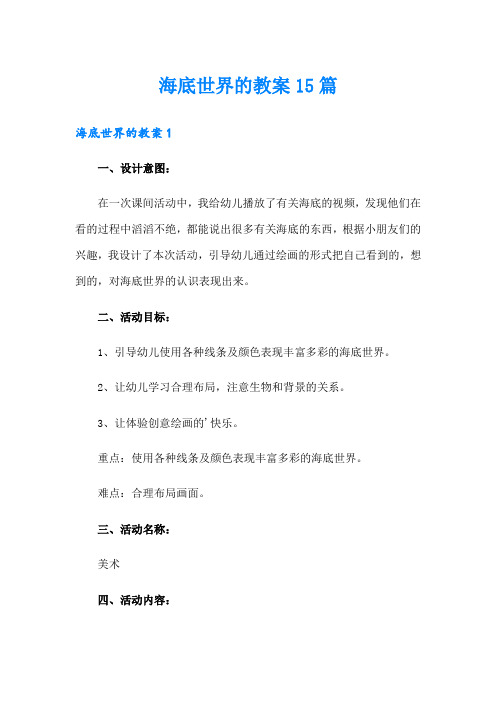 海底世界的教案15篇

海底世界的教案1

一、设计意图：

在一次课间活动中，我给幼儿播放了有关海底的视频，发现他们在看的过程中滔滔不绝，都能说出很多有关海底的东西，根据小朋友们的兴趣，我设计了本次活动，引导幼儿通过绘画的形式把自己看到的，想到的，对海底世界的认识表现出来。

二、活动目标：

1、引导幼儿使用各种线条及颜色表现丰富多彩的海底世界。

2、让幼儿学习合理布局，注意生物和背景的关系。

3、让体验创意绘画的'快乐。

重点：使用各种线条及颜色表现丰富多彩的海底世界。

难点：合理布局画面。

三、活动名称：

美术

四、活动内容：